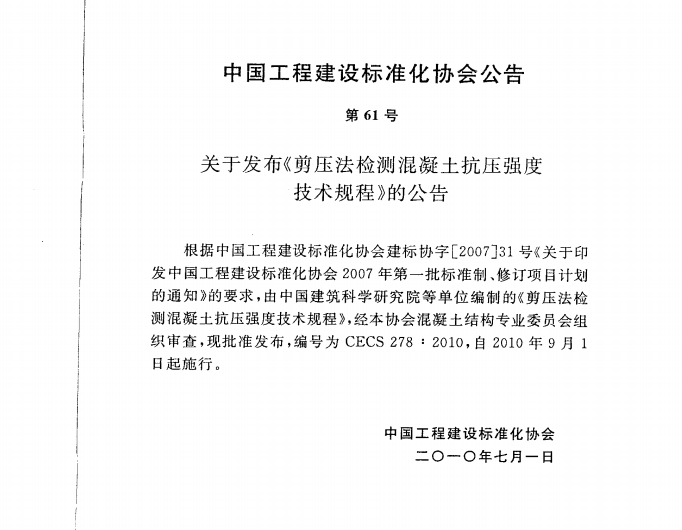 中国工程建设标准化协会公告

第 61 号

关于发布《剪压法检测混凝土抗压强度技术规程》的公告

根据中国工程建设标准化协会建标协字[2007]31 号《关于印发中国工程建设标准化协会 2007 年第一批标准制、修订项目计划的通知》的要求，由中国建筑科学研究院等单位编制的《剪压法检测混凝土抗压强度技术规程》，经本协会混凝土结构专业委员会组织审查，现批准发布，编号为 CECS 278：2010，自 2010 年 9 月 1 日起施行。

中国工程建设标准化协会
二〇一〇年七月一日